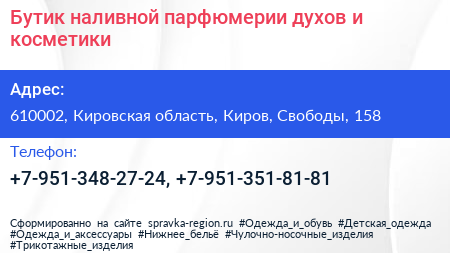 Бутик наливной парфюмерии духов и косметики

Адрес:

610002, Кировская область, Киров, Свободы, 158

Телефон:

+7-951-348-27-24, +7-951-351-81-81

Сформированно на сайте spravka-region.ru #Одежда_и_обувь #Детская_одежда #Одежда_и_аксессуары #Нижнее_бельё #Чулочно-носочные_изделия #Трикотажные_изделия